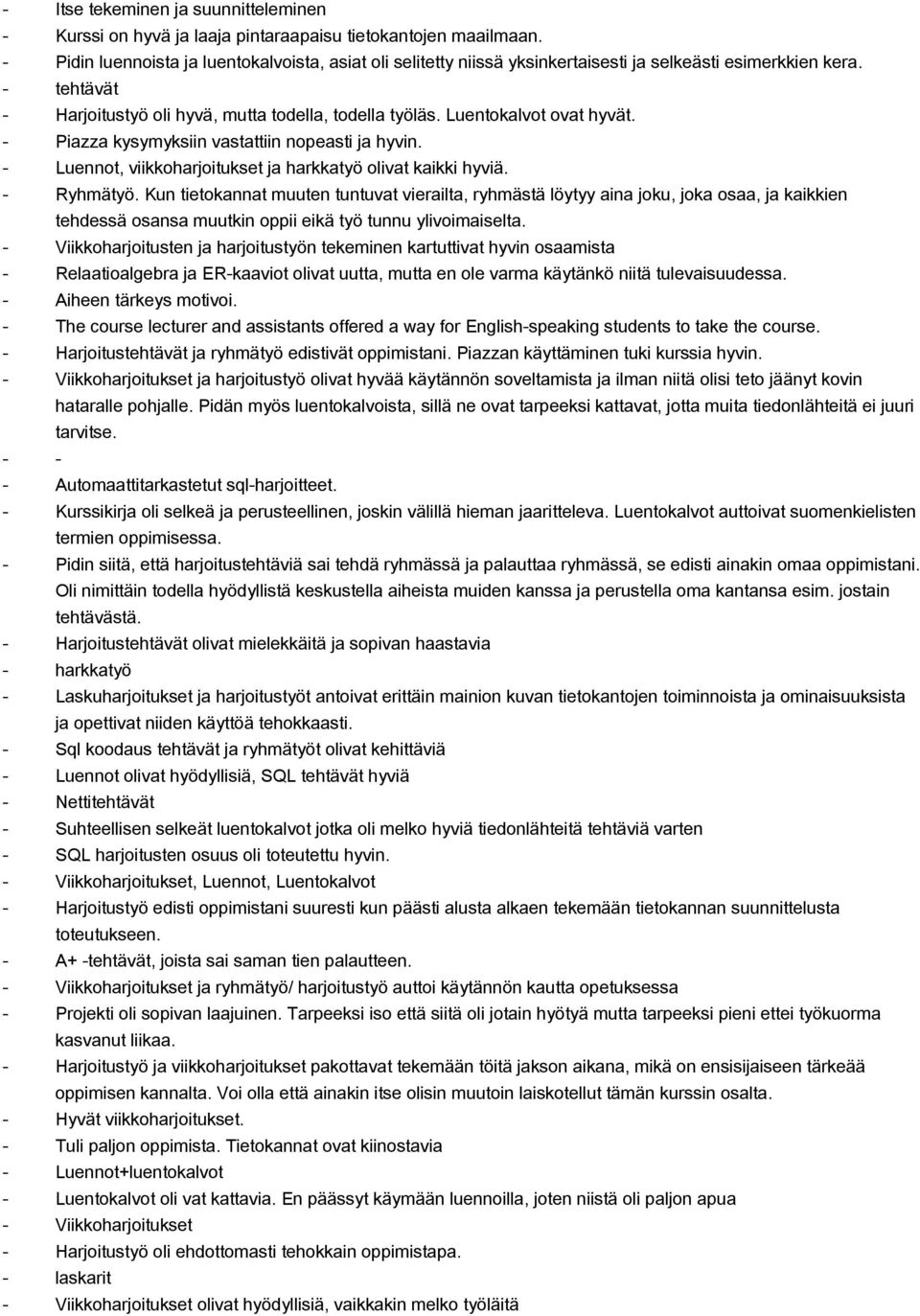 - Itse tekeminen ja suunnitteleminen
- Kurssi on hyvä ja laaja pintaraapaisu tietokantojen maailmaan.
- Pidin luennoista ja luentokalvoista, asiat oli selitetty niissä yksinkertaisesti ja selkeästi esimerkkien kera.
- tehtävät
- Harjoitustyö oli hyvä, mutta todella, todella työläs. Luentokalvot ovat hyvät.
- Piazza kysymyksiin vastattiin nopeasti ja hyvin.
- Luennot, viikkoharjoitukset ja harkkatyö olivat kaikki hyviä.
- Ryhmätyö. Kun tietokannat muuten tuntuvat vierailta, ryhmästä löytyy aina joku, joka osaa, ja kaikkien tehdessä osansa muutkin oppii eikä työ tunnu ylivoimaiselta.
- Viikkoharjoitusten ja harjoitustyön tekeminen kartuttivat hyvin osaamista
- Relaatioalgebra ja ER-kaaviot olivat uutta, mutta en ole varma käytänkö niitä tulevaisuudessa.
- Aiheen tärkeys motivoi.
- The course lecturer and assistants offered a way for English-speaking students to take the course.
- Harjoitustehtävät ja ryhmätyö edistivät oppimistani. Piazzan käyttäminen tuki kurssia hyvin.
- Viikkoharjoitukset ja harjoitustyö olivat hyvää käytännön soveltamista ja ilman niitä olisi teto jäänyt kovin hataralle pohjalle. Pidän myös luentokalvoista, sillä ne ovat tarpeeksi kattavat, jotta muita tiedonlähteitä ei juuri tarvitse.
- -
- Automaattitarkastetut sql-harjoitteet.
- Kurssikirja oli selkeä ja perusteellinen, joskin välillä hieman jaaritteleva. Luentokalvot auttoivat suomenkielisten termien oppimisessa.
- Pidin siitä, että harjoitustehtäviä sai tehdä ryhmässä ja palauttaa ryhmässä, se edisti ainakin omaa oppimistani. Oli nimittäin todella hyödyllistä keskustella aiheista muiden kanssa ja perustella oma kantansa esim. jostain tehtävästä.
- Harjoitustehtävät olivat mielekkäitä ja sopivan haastavia
- harkkatyö
- Laskuharjoitukset ja harjoitustyöt antoivat erittäin mainion kuvan tietokantojen toiminnoista ja ominaisuuksista ja opettivat niiden käyttöä tehokkaasti.
- Sql koodaus tehtävät ja ryhmätyöt olivat kehittäviä
- Luennot olivat hyödyllisiä, SQL tehtävät hyviä
- Nettitehtävät
- Suhteellisen selkeät luentokalvot jotka oli melko hyviä tiedonlähteitä tehtäviä varten
- SQL harjoitusten osuus oli toteutettu hyvin.
- Viikkoharjoitukset, Luennot, Luentokalvot
- Harjoitustyö edisti oppimistani suuresti kun päästi alusta alkaen tekemään tietokannan suunnittelusta toteutukseen.
- A+ -tehtävät, joista sai saman tien palautteen.
- Viikkoharjoitukset ja ryhmätyö/ harjoitustyö auttoi käytännön kautta opetuksessa
- Projekti oli sopivan laajuinen. Tarpeeksi iso että siitä oli jotain hyötyä mutta tarpeeksi pieni ettei työkuorma kasvanut liikaa.
- Harjoitustyö ja viikkoharjoitukset pakottavat tekemään töitä jakson aikana, mikä on ensisijaiseen tärkeää oppimisen kannalta. Voi olla että ainakin itse olisin muutoin laiskotellut tämän kurssin osalta.
- Hyvät viikkoharjoitukset.
- Tuli paljon oppimista. Tietokannat ovat kiinostavia
- Luennot+luentokalvot
- Luentokalvot oli vat kattavia. En päässyt käymään luennoilla, joten niistä oli paljon apua
- Viikkoharjoitukset
- Harjoitustyö oli ehdottomasti tehokkain oppimistapa.
- laskarit
- Viikkoharjoitukset olivat hyödyllisiä, vaikkakin melko työläitä